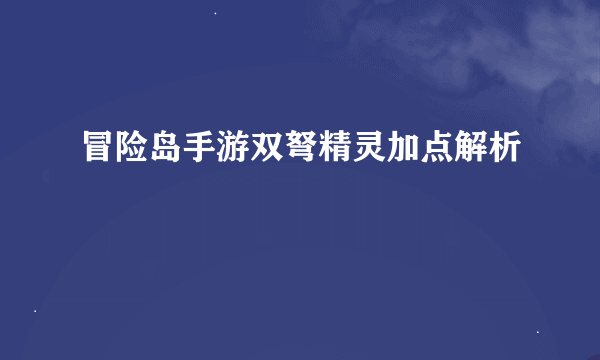 冒险岛手游双弩精灵加点解析